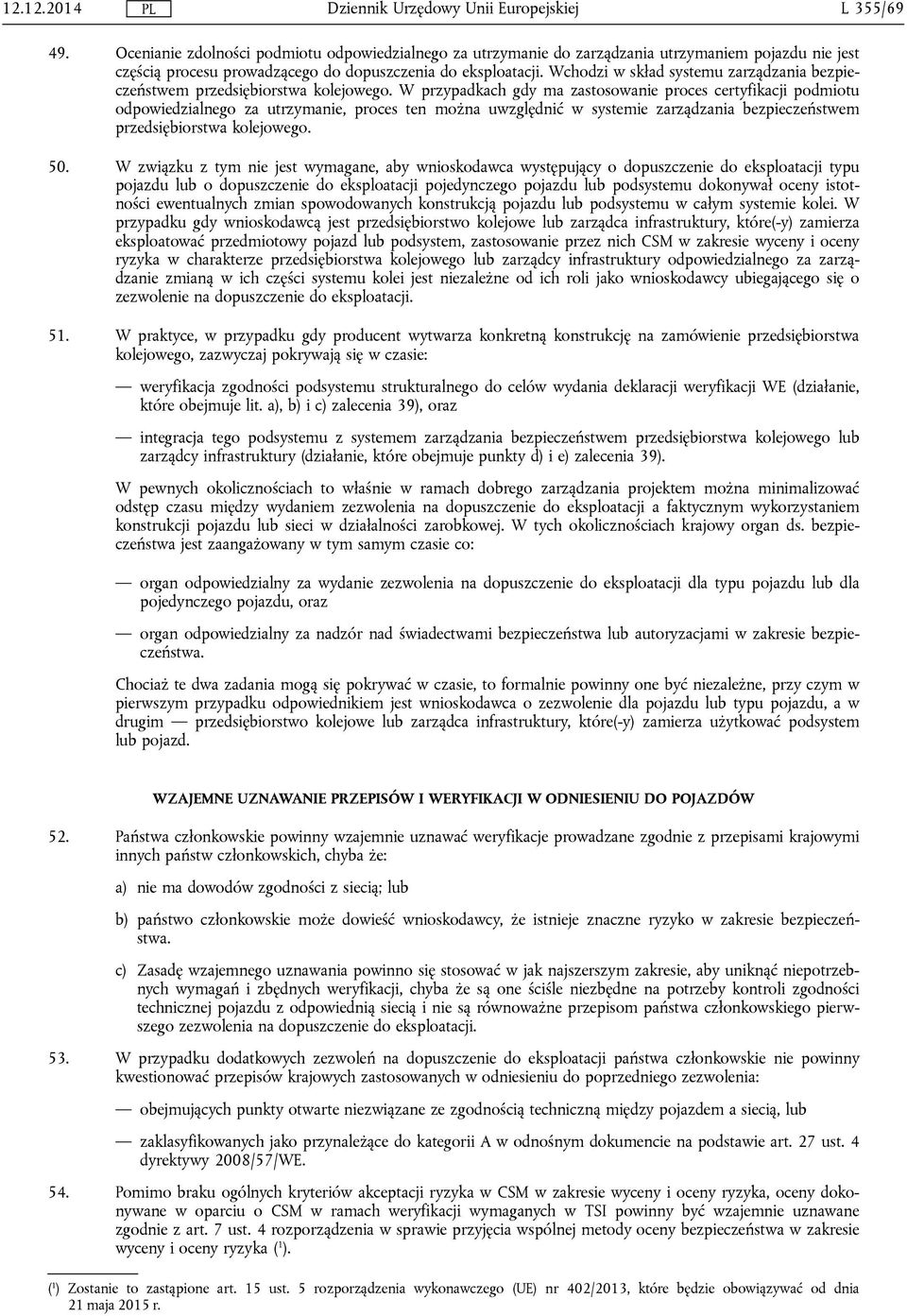 12.12.2014 PL Dziennik Urzędowy Unii Europejskiej L 355/69

49. Ocenianie zdolności podmiotu odpowiedzialnego za utrzymanie do zarządzania utrzymaniem pojazdu nie jest częścią procesu prowadzącego do dopuszczenia do eksploatacji. Wchodzi w skład systemu zarządzania bezpieczeństwem przedsiębiorstwa kolejowego. W przypadkach gdy ma zastosowanie proces certyfikacji podmiotu odpowiedzialnego za utrzymanie, proces ten można uwzględnić w systemie zarządzania bezpieczeństwem przedsiębiorstwa kolejowego.

50. W związku z tym nie jest wymagane, aby wnioskodawca występujący o dopuszczenie do eksploatacji typu pojazdu lub o dopuszczenie do eksploatacji pojedynczego pojazdu lub podsystemu dokonywał oceny istotności ewentualnych zmian spowodowanych konstrukcją pojazdu lub podsystemu w całym systemie kolei. W przypadku gdy wnioskodawcą jest przedsiębiorstwo kolejowe lub zarządca infrastruktury, które(-y) zamierza eksploatować przedmiotowy pojazd lub podsystem, zastosowanie przez nich CSM w zakresie wyceny i oceny ryzyka w charakterze przedsiębiorstwa kolejowego lub zarządcy infrastruktury odpowiedzialnego za zarządzanie zmianą w ich części systemu kolei jest niezależne od ich roli jako wnioskodawcy ubiegającego się o zezwolenie na dopuszczenie do eksploatacji.

51. W praktyce, w przypadku gdy producent wytwarza konkretną konstrukcję na zamówienie przedsiębiorstwa kolejowego, zazwyczaj pokrywają się w czasie:

— weryfikacja zgodności podsystemu strukturalnego do celów wydania deklaracji weryfikacji WE (działanie, które obejmuje lit. a), b) i c) zalecenia 39), oraz

— integracja tego podsystemu z systemem zarządzania bezpieczeństwem przedsiębiorstwa kolejowego lub zarządcy infrastruktury (działanie, które obejmuje punkty d) i e) zalecenia 39).

W pewnych okolicznościach to właśnie w ramach dobrego zarządzania projektem można minimalizować odstęp czasu między wydaniem zezwolenia na dopuszczenie do eksploatacji a faktycznym wykorzystaniem konstrukcji pojazdu lub sieci w działalności zarobkowej. W tych okolicznościach krajowy organ ds. bezpieczeństwa jest zaangażowany w tym samym czasie co:

— organ odpowiedzialny za wydanie zezwolenia na dopuszczenie do eksploatacji dla typu pojazdu lub dla pojedynczego pojazdu, oraz

— organ odpowiedzialny za nadzór nad świadectwami bezpieczeństwa lub autoryzacjami w zakresie bezpieczeństwa.

Chociaż te dwa zadania mogą się pokrywać w czasie, to formalnie powinny one być niezależne, przy czym w pierwszym przypadku odpowiednikiem jest wnioskodawca o zezwolenie dla pojazdu lub typu pojazdu, a w drugim — przedsiębiorstwo kolejowe lub zarządca infrastruktury, które(-y) zamierza użytkować podsystem lub pojazd.

WZAJEMNE UZNAWANIE PRZEPISÓW I WERYFIKACJI W ODNIESIENIU DO POJAZDÓW

52. Państwa członkowskie powinny wzajemnie uznawać weryfikacje prowadzane zgodnie z przepisami krajowymi innych państw członkowskich, chyba że:

a) nie ma dowodów zgodności z siecią; lub

b) państwo członkowskie może dowieść wnioskodawcy, że istnieje znaczne ryzyko w zakresie bezpieczeństwa.

c) Zasadę wzajemnego uznawania powinno się stosować w jak najszerszym zakresie, aby uniknąć niepotrzebnych wymagań i zbędnych weryfikacji, chyba że są one ściśle niezbędne na potrzeby kontroli zgodności technicznej pojazdu z odpowiednią siecią i nie są równoważne przepisom państwa członkowskiego pierwszego zezwolenia na dopuszczenie do eksploatacji.

53. W przypadku dodatkowych zezwoleń na dopuszczenie do eksploatacji państwa członkowskie nie powinny kwestionować przepisów krajowych zastosowanych w odniesieniu do poprzedniego zezwolenia:

— obejmujących punkty otwarte niezwiązane ze zgodnością techniczną między pojazdem a siecią, lub

— zaklasyfikowanych jako przynależące do kategorii A w odnośnym dokumencie na podstawie art. 27 ust. 4 dyrektywy 2008/57/WE.

54. Pomimo braku ogólnych kryteriów akceptacji ryzyka w CSM w zakresie wyceny i oceny ryzyka, oceny dokonywane w oparciu o CSM w ramach weryfikacji wymaganych w TSI powinny być wzajemnie uznawane zgodnie z art. 7 ust. 4 rozporządzenia w sprawie przyjęcia wspólnej metody oceny bezpieczeństwa w zakresie wyceny i oceny ryzyka ($^1$).

($^1$) Zostanie to zastąpione art. 15 ust. 5 rozporządzenia wykonawczego (UE) nr 402/2013, które będzie obowiązywać od dnia 21 maja 2015 r.